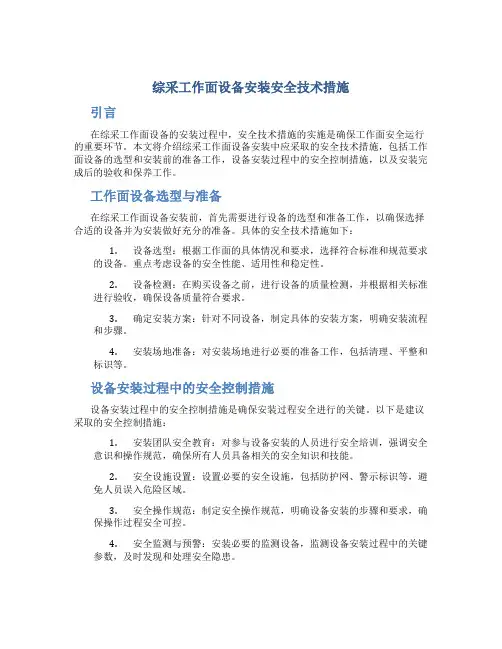 综采工作面设备安装安全技术措施

引言

在综采工作面设备的安装过程中，安全技术措施的实施是确保工作面安全运行的重要环节。本文将介绍综采工作面设备安装中应采取的安全技术措施，包括工作面设备的选型和安装前的准备工作，设备安装过程中的安全控制措施，以及安装完成后的验收和保养工作。

工作面设备选型与准备

在综采工作面设备安装前，首先需要进行设备的选型和准备工作，以确保选择合适的设备并为安装做好充分的准备。具体的安全技术措施如下：

1. 设备选型：根据工作面的具体情况和要求，选择符合标准和规范要求的设备。重点考虑设备的安全性能、适用性和稳定性。

2. 设备检测：在购买设备之前，进行设备的质量检测，并根据相关标准进行验收，确保设备质量符合要求。

3. 确定安装方案：针对不同设备，制定具体的安装方案，明确安装流程和步骤。

4. 安装场地准备：对安装场地进行必要的准备工作，包括清理、平整和标识等。

设备安装过程中的安全控制措施

设备安装过程中的安全控制措施是确保安装过程安全进行的关键。以下是建议采取的安全控制措施：

1. 安装团队安全教育：对参与设备安装的人员进行安全培训，强调安全意识和操作规范，确保所有人员具备相关的安全知识和技能。

2. 安全设施设置：设置必要的安全设施，包括防护网、警示标识等，避免人员误入危险区域。

3. 安全操作规范：制定安全操作规范，明确设备安装的步骤和要求，确保操作过程安全可控。

4. 安全监测与预警：安装必要的监测设备，监测设备安装过程中的关键参数，及时发现和处理安全隐患。